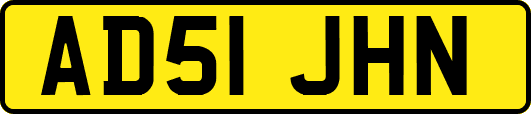 AD51 JHN